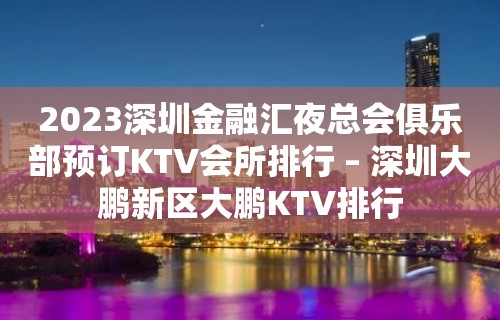 2023深圳金融汇夜总会俱乐部预订KTV会所排行 – 深圳大鹏新区大鹏KTV排行